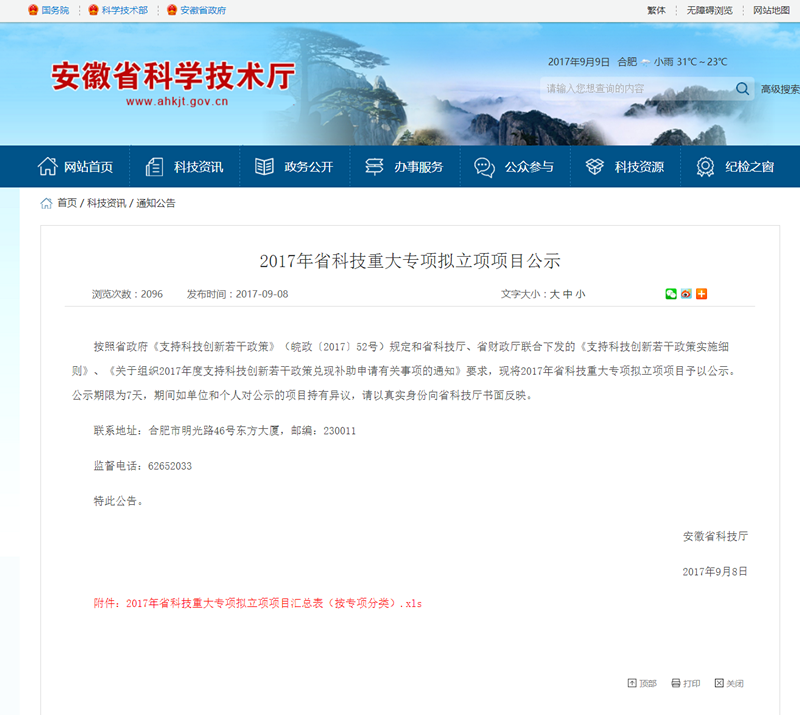 国务院 | 科学技术部 | 安徽省政府

繁体 | 无障碍浏览 | 网站地图

安徽省科学技术厅
www.ahkjt.gov.cn

2017年9月9日 合肥 小雨 31℃～23℃

请输入您想查询的内容

高级搜索

网站首页 科技资讯 政务公开 办事服务 公众参与 科技资源 纪检之窗

首页 / 科技资讯 / 通知公告

2017年省科技重大专项拟立项项目公示

浏览次数：2096 发布时间：2017-09-08 文字大小：大 中 小

按照省政府《支持科技创新若干政策》（皖政〔2017〕52号）规定和省科技厅、省财政厅联合下发的《支持科技创新若干政策实施细则》、《关于组织2017年度支持科技创新若干政策兑现补助申请有关事项的通知》要求，现将2017年省科技重大专项拟立项项目予以公示。公示期限为7天，期间如单位和个人对公示的项目持有异议，请以真实身份向省科技厅书面反映。

联系地址：合肥市明光路46号东方大厦，邮编：230011

监督电话：62652033

特此公告。

安徽省科技厅

2017年9月8日

附件：2017年省科技重大专项拟立项项目汇总表（按专项分类）.xls

顶部 打印 关闭